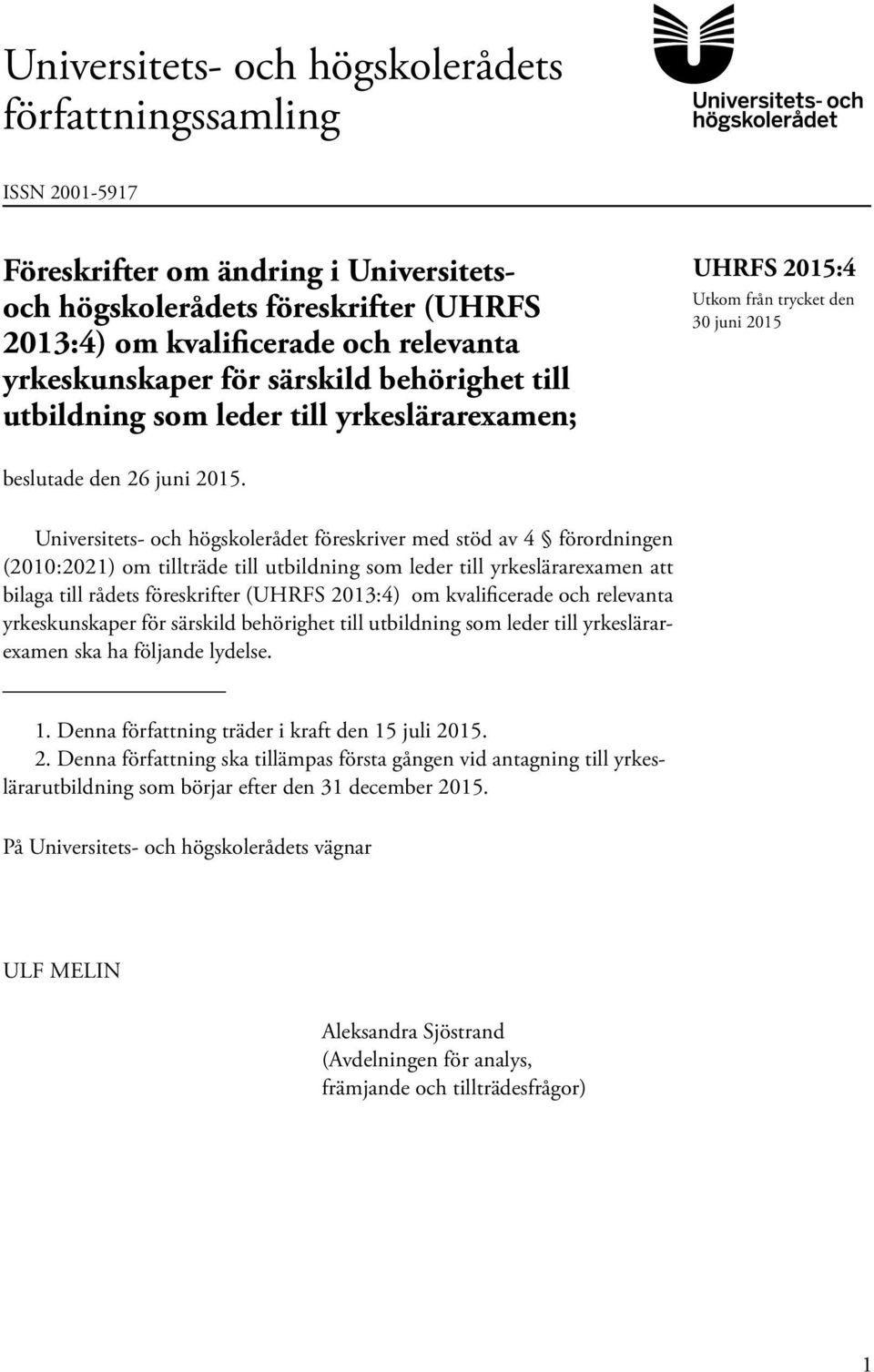 Universitets- och högskolerådets författningssamling

Universitets- och högskolerådet

ISSN 2001-5917

Föreskrifter om ändring i Universitets- och högskolerådets föreskrifter (UHRFS 2013:4) om kvalificerade och relevanta yrkeskunskaper för särskild behörighet till utbildning som leder till yrkeslärarexamen;

UHRFS 2015:4
Utkom från trycket den 30 juni 2015

beslutade den 26 juni 2015.

Universitets- och högskolerådet föreskriver med stöd av 4 § förordningen (2010:2021) om tillträde till utbildning som leder till yrkeslärarexamen att bilaga till rådets föreskrifter (UHRFS 2013:4) om kvalificerade och relevanta yrkeskunskaper för särskild behörighet till utbildning som leder till yrkeslärarexamen ska ha följande lydelse.

1. Denna författning träder i kraft den 15 juli 2015.
2. Denna författning ska tillämpas första gången vid antagning till yrkeslärarutbildning som börjar efter den 31 december 2015.

På Universitets- och högskolerådets vägnar

ULF MELIN

Aleksandra Sjöstrand
(Avdelningen för analys, främjande och tillträdesfrågor)

1